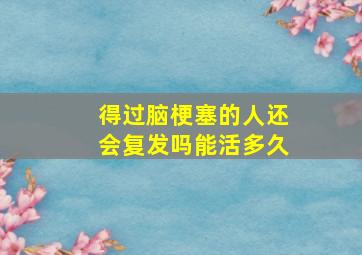 得过脑梗塞的人还会复发吗能活多久